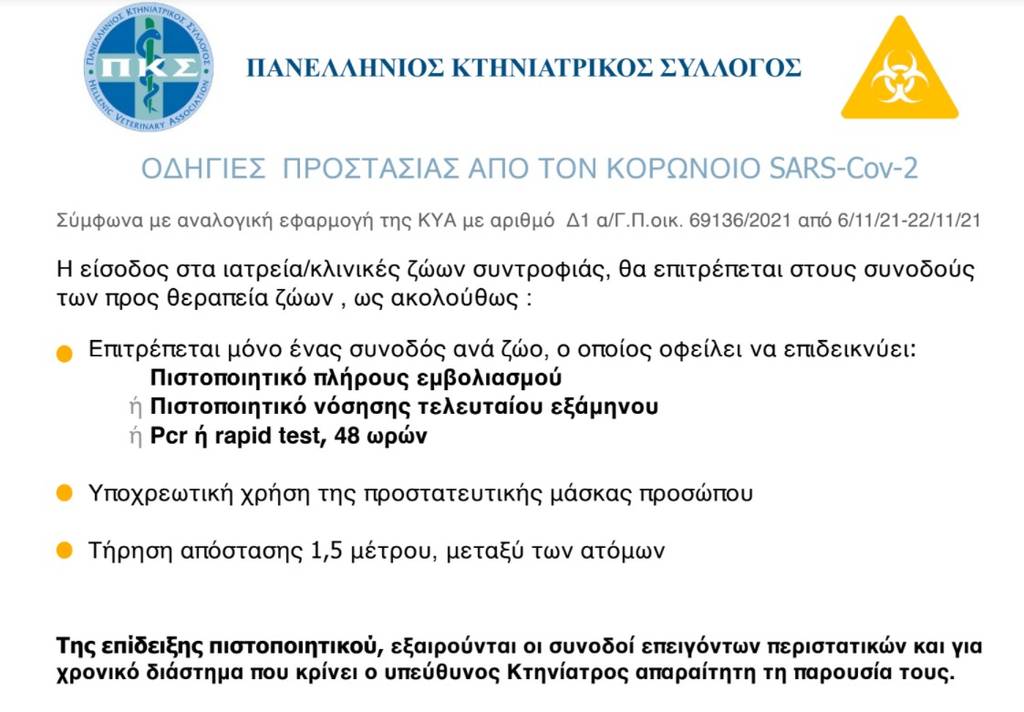 ΠΑΝΕΛΛΗΝΙΟΣ ΚΤΗΝΙΑΤΡΙΚΟΣ ΣΥΛΛΟΓΟΣ
ΠΚΣ
HELLENIC VETERINARY ASSOCIATION

ΠΑΝΕΛΛΗΝΙΟΣ ΚΤΗΝΙΑΤΡΙΚΟΣ ΣΥΛΛΟΓΟΣ

ΟΔΗΓΙΕΣ ΠΡΟΣΤΑΣΙΑΣ ΑΠΟ ΤΟΝ ΚΟΡΩΝΟΙΟ SARS-Cov-2

Σύμφωνα με αναλογική εφαρμογή της ΚΥΑ με αριθμό Δ1 α/Γ.Π.οικ. 69136/2021 από 6/11/21-22/11/21

Η είσοδος στα ιατρεία/κλινικές ζώων συντροφιάς, θα επιτρέπεται στους συνοδούς των προς θεραπεία ζώων , ως ακολούθως :

Επιτρέπεται μόνο ένας συνοδός ανά ζώο, ο οποίος οφείλει να επιδεικνύει:
Πιστοποιητικό πλήρους εμβολιασμού
ή Πιστοποιητικό νόσησης τελευταίου εξάμηνου
ή Pcr ή rapid test, 48 ωρών

Υποχρεωτική χρήση της προστατευτικής μάσκας προσώπου

Τήρηση απόστασης 1,5 μέτρου, μεταξύ των ατόμων

Της επίδειξης πιστοποιητικού, εξαιρούνται οι συνοδοί επειγόντων περιστατικών και για χρονικό διάστημα που κρίνει ο υπεύθυνος Κτηνίατρος απαραίτητη τη παρουσία τους.